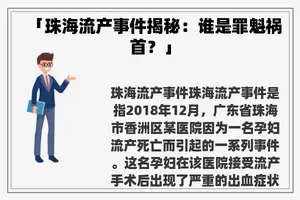 「珠海流产事件揭秘：谁是罪魁祸首？」

珠海流产事件珠海流产事件是指2018年12月，广东省珠海市香洲区某医院因为一名孕妇流产死亡而引起的一系列事件。这名孕妇在该医院接受流产手术后出现了严重的出血症状